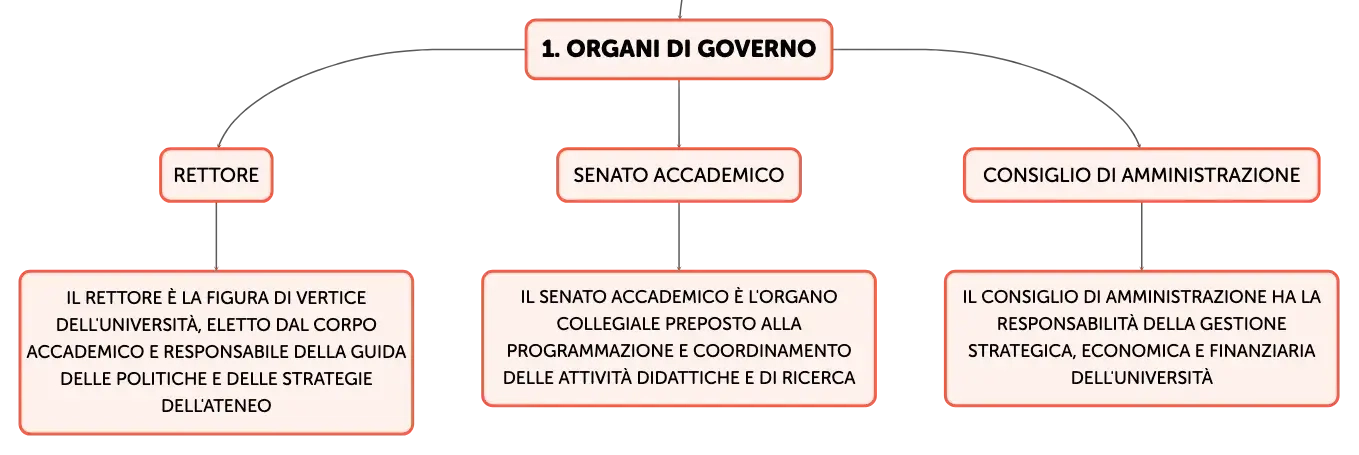 1. ORGANI DI GOVERNO

RETTORE

IL RETTORE È LA FIGURA DI VERTICE DELL'UNIVERSITÀ, ELETTO DAL CORPO ACCADEMICO E RESPONSABILE DELLA GUIDA DELLE POLITICHE E DELLE STRATEGIE DELL'ATENEO

SENATO ACCADEMICO

IL SENATO ACCADEMICO È L'ORGANO COLLEGIALE PREPOSTO ALLA PROGRAMMAZIONE E COORDINAMENTO DELLE ATTIVITÀ DIDATTICHE E DI RICERCA

CONSIGLIO DI AMMINISTRAZIONE

IL CONSIGLIO DI AMMINISTRAZIONE HA LA RESPONSABILITÀ DELLA GESTIONE STRATEGICA, ECONOMICA E FINANZIARIA DELL'UNIVERSITÀ